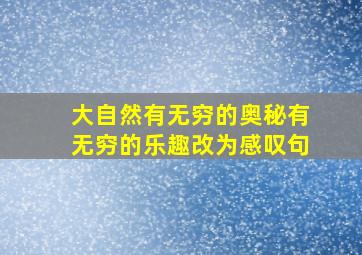 大自然有无穷的奥秘有无穷的乐趣改为感叹句